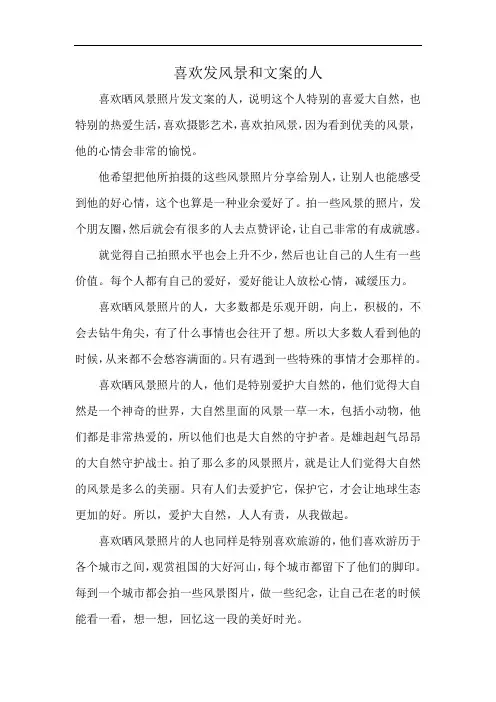 喜欢发风景和文案的人

喜欢晒风景照片发文案的人，说明这个人特别的喜爱大自然，也特别的热爱生活，喜欢摄影艺术，喜欢拍风景，因为看到优美的风景，他的心情会非常的愉悦。

他希望把他所拍摄的这些风景照片分享给别人，让别人也能感受到他的好心情，这个也算是一种业余爱好了。拍一些风景的照片，发个朋友圈，然后就会有很多的人去点赞评论，让自己非常的有成就感。

就觉得自己拍照水平也会上升不少，然后也让自己的人生有一些价值。每个人都有自己的爱好，爱好能让人放松心情，减缓压力。

喜欢晒风景照片的人，大多数都是乐观开朗，向上，积极的，不会去钻牛角尖，有了什么事情也会往开了想。所以大多数人看到他的时候，从来都不会愁容满面的。只有遇到一些特殊的事情才会那样的。

喜欢晒风景照片的人，他们是特别爱护大自然的，他们觉得大自然是一个神奇的世界，大自然里面的风景一草一木，包括小动物，他们都是非常热爱的，所以他们也是大自然的守护者。是雄赳赳气昂昂的大自然守护战士。拍了那么多的风景照片，就是让人们觉得大自然的风景是多么的美丽。只有人们去爱护它，保护它，才会让地球生态更加的好。所以，爱护大自然，人人有责，从我做起。

喜欢晒风景照片的人也同样是特别喜欢旅游的，他们喜欢游历于各个城市之间，观赏祖国的大好河山，每个城市都留下了他们的脚印。每到一个城市都会拍一些风景图片，做一些纪念，让自己在老的时候能看一看，想一想，回忆这一段的美好时光。